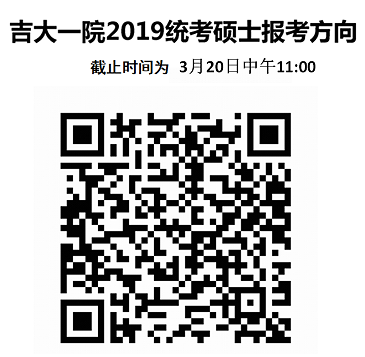 吉大一院2019统考硕士报考方向

截止时间为 3月20日中午11:00